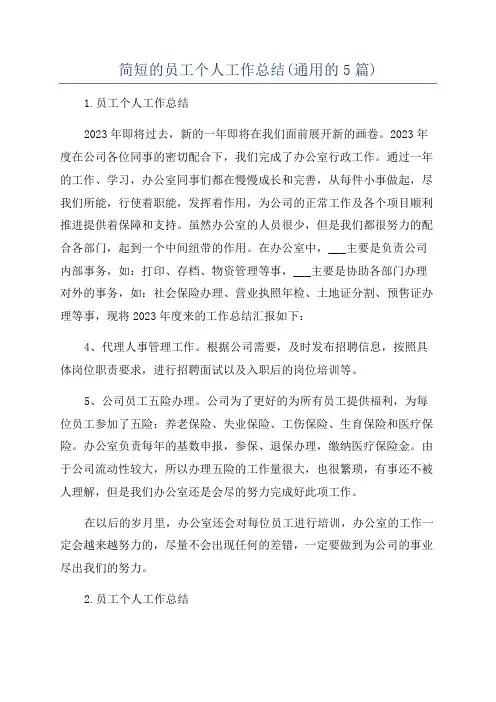 简短的员工个人工作总结(通用的5篇)

1.员工个人工作总结

2023年即将过去，新的一年即将在我们面前展开新的画卷。2023年度在公司各位同事的密切配合下，我们完成了办公室行政工作。通过一年的工作、学习，办公室同事们都在慢慢成长和完善，从每件小事做起，尽我们所能，行使着职能，发挥着作用，为公司的正常工作及各个项目顺利推进提供着保障和支持。虽然办公室的人员很少，但是我们都很努力的配合各部门，起到一个中间纽带的作用。在办公室中，___主要是负责公司内部事务，如：打印、存档、物资管理等事，___主要是协助各部门办理对外的事务，如：社会保险办理、营业执照年检、土地证分割、预售证办理等事，现将2023年度来的工作总结汇报如下：

4、代理人事管理工作。根据公司需要，及时发布招聘信息，按照具体岗位职责要求，进行招聘面试以及入职后的岗位培训等。

5、公司员工五险办理。公司为了更好的为所有员工提供福利，为每位员工参加了五险：养老保险、失业保险、工伤保险、生育保险和医疗保险。办公室负责每年的基数申报，参保、退保办理，缴纳医疗保险金。由于公司流动性较大，所以办理五险的工作量很大，也很繁琐，有事还不被人理解，但是我们办公室还是会尽的努力完成好此项工作。

在以后的岁月里，办公室还会对每位员工进行培训，办公室的工作一定会越来越努力的，尽量不会出现任何的差错，一定要做到为公司的事业尽出我们的努力。

2.员工个人工作总结